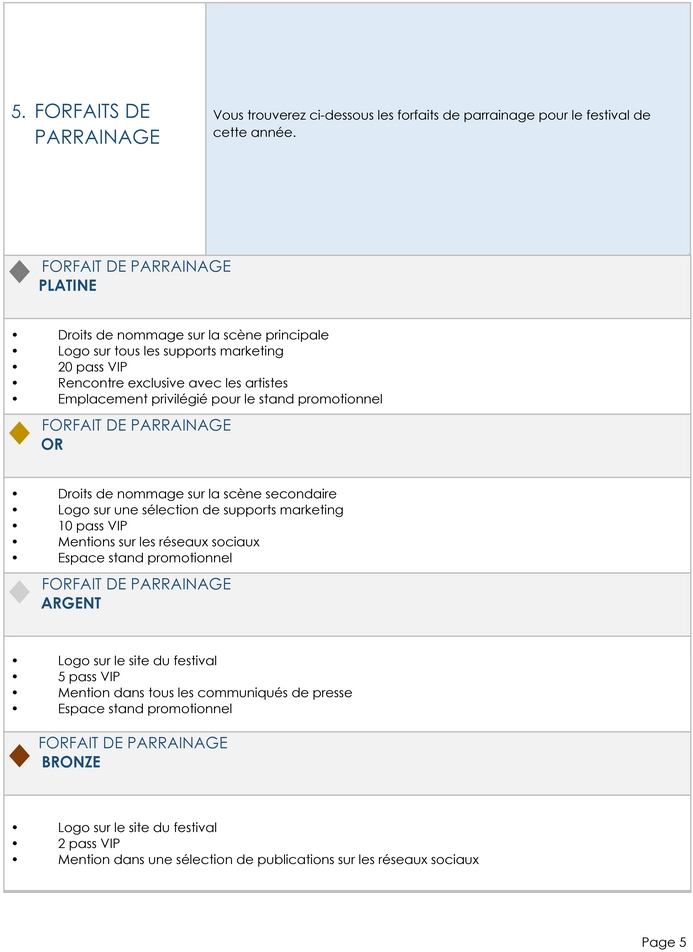 5. FORFAITS DE PARRAINAGE

Vous trouverez ci-dessous les forfaits de parrainage pour le festival de cette année.

FORFAIT DE PARRAINAGE
PLATINE

• Droits de nommage sur la scène principale
• Logo sur tous les supports marketing
• 20 pass VIP
• Rencontre exclusive avec les artistes
• Emplacement privilégié pour le stand promotionnel

FORFAIT DE PARRAINAGE
OR

• Droits de nommage sur la scène secondaire
• Logo sur une sélection de supports marketing
• 10 pass VIP
• Mentions sur les réseaux sociaux
• Espace stand promotionnel

FORFAIT DE PARRAINAGE
ARGENT

• Logo sur le site du festival
• 5 pass VIP
• Mention dans tous les communiqués de presse
• Espace stand promotionnel

FORFAIT DE PARRAINAGE
BRONZE

• Logo sur le site du festival
• 2 pass VIP
• Mention dans une sélection de publications sur les réseaux sociaux

Page 5